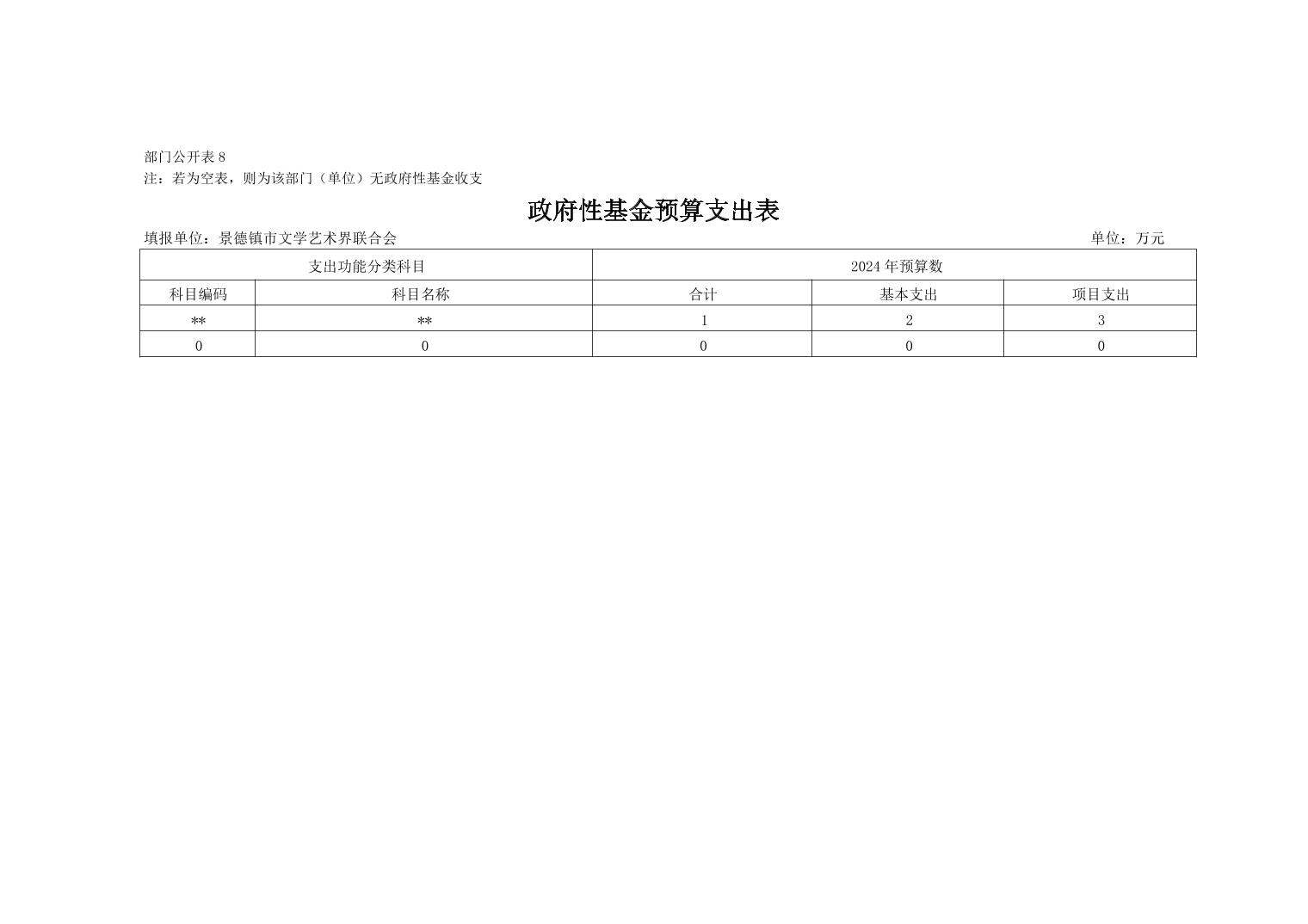 部门公开表8
注：若为空表，则为该部门（单位）无政府性基金收支

政府性基金预算支出表

填报单位：景德镇市文学艺术界联合会 单位：万元

| 支出功能分类科目 | | 2024年预算数 | | |
|---|---|---|---|---|
| 科目编码 | 科目名称 | 合计 | 基本支出 | 项目支出 |
| ** | ** | 1 | 2 | 3 |
| 0 | 0 | 0 | 0 | 0 |